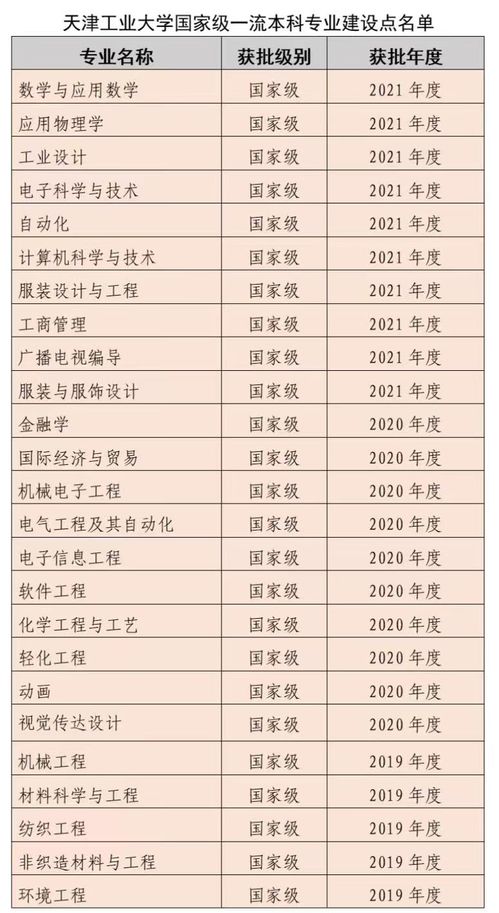 天津工业大学国家级一流本科专业建设点名单

| 专业名称 | 获批级别 | 获批年度 |
|---|---|---|
| 数学与应用数学 | 国家级 | 2021 年度 |
| 应用物理学 | 国家级 | 2021 年度 |
| 工业设计 | 国家级 | 2021 年度 |
| 电子科学与技术 | 国家级 | 2021 年度 |
| 自动化 | 国家级 | 2021 年度 |
| 计算机科学与技术 | 国家级 | 2021 年度 |
| 服装设计与工程 | 国家级 | 2021 年度 |
| 工商管理 | 国家级 | 2021 年度 |
| 广播电视编导 | 国家级 | 2021 年度 |
| 服装与服饰设计 | 国家级 | 2021 年度 |
| 金融学 | 国家级 | 2020 年度 |
| 国际经济与贸易 | 国家级 | 2020 年度 |
| 机械电子工程 | 国家级 | 2020 年度 |
| 电气工程及其自动化 | 国家级 | 2020 年度 |
| 电子信息工程 | 国家级 | 2020 年度 |
| 软件工程 | 国家级 | 2020 年度 |
| 化学工程与工艺 | 国家级 | 2020 年度 |
| 轻化工程 | 国家级 | 2020 年度 |
| 动画 | 国家级 | 2020 年度 |
| 视觉传达设计 | 国家级 | 2020 年度 |
| 机械工程 | 国家级 | 2019 年度 |
| 材料科学与工程 | 国家级 | 2019 年度 |
| 纺织工程 | 国家级 | 2019 年度 |
| 非织造材料与工程 | 国家级 | 2019 年度 |
| 环境工程 | 国家级 | 2019 年度 |